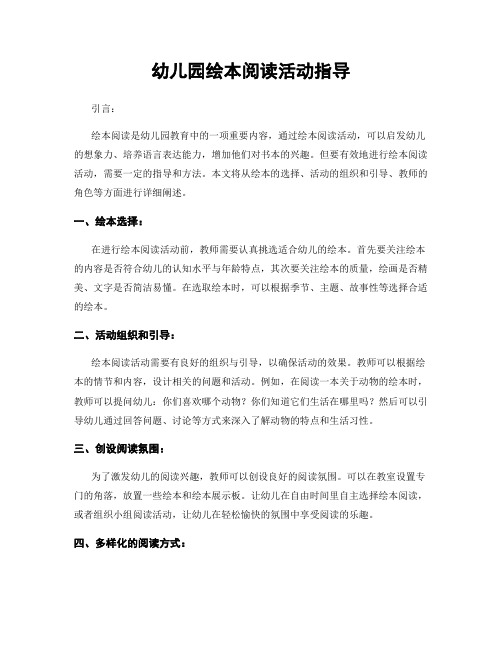 幼儿园绘本阅读活动指导

引言:

绘本阅读是幼儿园教育中的一项重要内容，通过绘本阅读活动，可以启发幼儿的想象力、培养语言表达能力，增加他们对书本的兴趣。但要有效地进行绘本阅读活动，需要一定的指导和方法。本文将从绘本的选择、活动的组织和引导、教师的角色等方面进行详细阐述。

一、绘本选择：

在进行绘本阅读活动前，教师需要认真挑选适合幼儿的绘本。首先要关注绘本的内容是否符合幼儿的认知水平与年龄特点，其次要关注绘本的质量，绘画是否精美、文字是否简洁易懂。在选取绘本时，可以根据季节、主题、故事性等选择合适的绘本。

二、活动组织和引导：

绘本阅读活动需要有良好的组织与引导，以确保活动的效果。教师可以根据绘本的情节和内容，设计相关的问题和活动。例如，在阅读一本关于动物的绘本时，教师可以提问幼儿：你们喜欢哪个动物？你们知道它们生活在哪里吗？然后可以引导幼儿通过回答问题、讨论等方式来深入了解动物的特点和生活习性。

三、创设阅读氛围：

为了激发幼儿的阅读兴趣，教师可以创设良好的阅读氛围。可以在教室设置专门的角落，放置一些绘本和绘本展示板。让幼儿在自由时间里自主选择绘本阅读，或者组织小组阅读活动，让幼儿在轻松愉快的氛围中享受阅读的乐趣。

四、多样化的阅读方式：